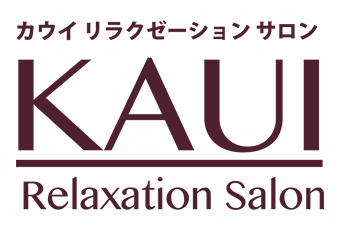 カウイ リラクゼーション サロン

KAUI

Relaxation Salon